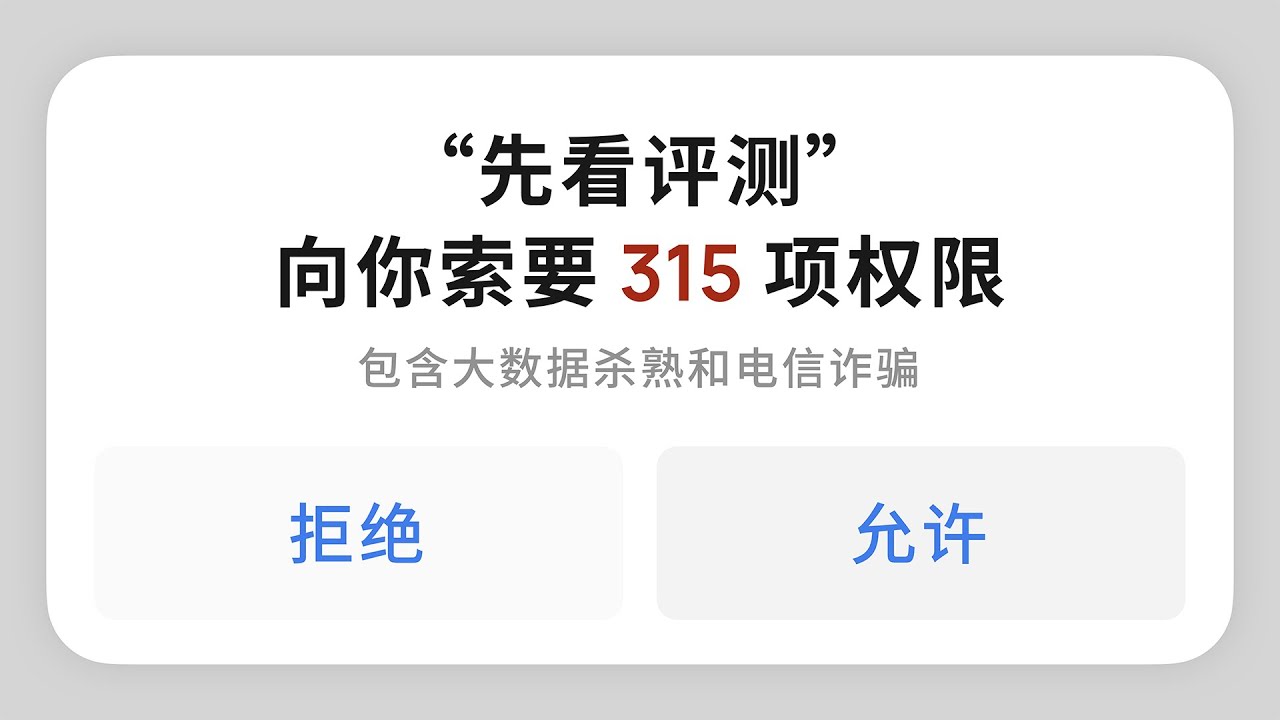 “先看评测”
向你索要 315 项权限

包含大数据杀熟和电信诈骗

拒绝

允许